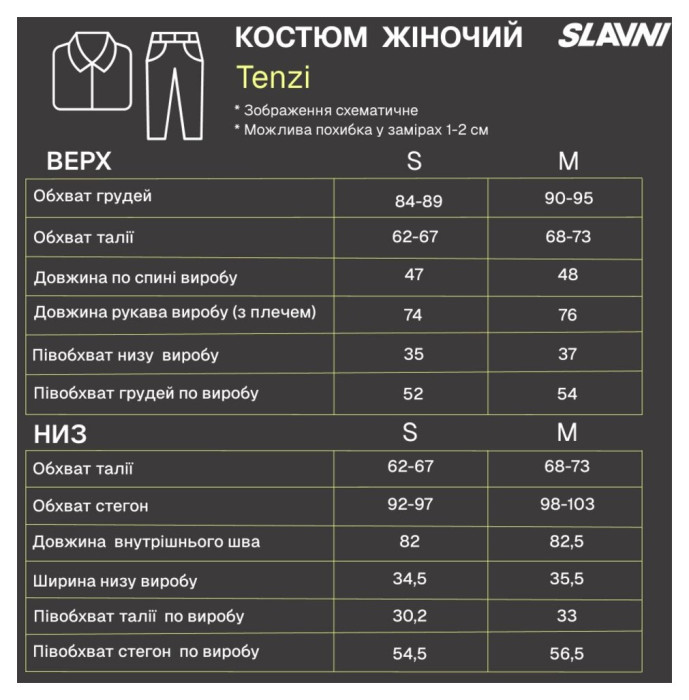 КОСТЮМ ЖІНОЧИЙ SLAVNI

Tenzi

* Зображення схематичне
* Можлива похибка у замірах 1-2 см

| ВЕРХ | S | M |
|---|---|---|
| Обхват грудей | 84-89 | 90-95 |
| Обхват талії | 62-67 | 68-73 |
| Довжина по спині виробу | 47 | 48 |
| Довжина рукава виробу (з плечем) | 74 | 76 |
| Півобхват низу виробу | 35 | 37 |
| Півобхват грудей по виробу | 52 | 54 |

| НИЗ | S | M |
|---|---|---|
| Обхват талії | 62-67 | 68-73 |
| Обхват стегон | 92-97 | 98-103 |
| Довжина внутрішнього шва | 82 | 82,5 |
| Ширина низу виробу | 34,5 | 35,5 |
| Півобхват талії по виробу | 30,2 | 33 |
| Півобхват стегон по виробу | 54,5 | 56,5 |